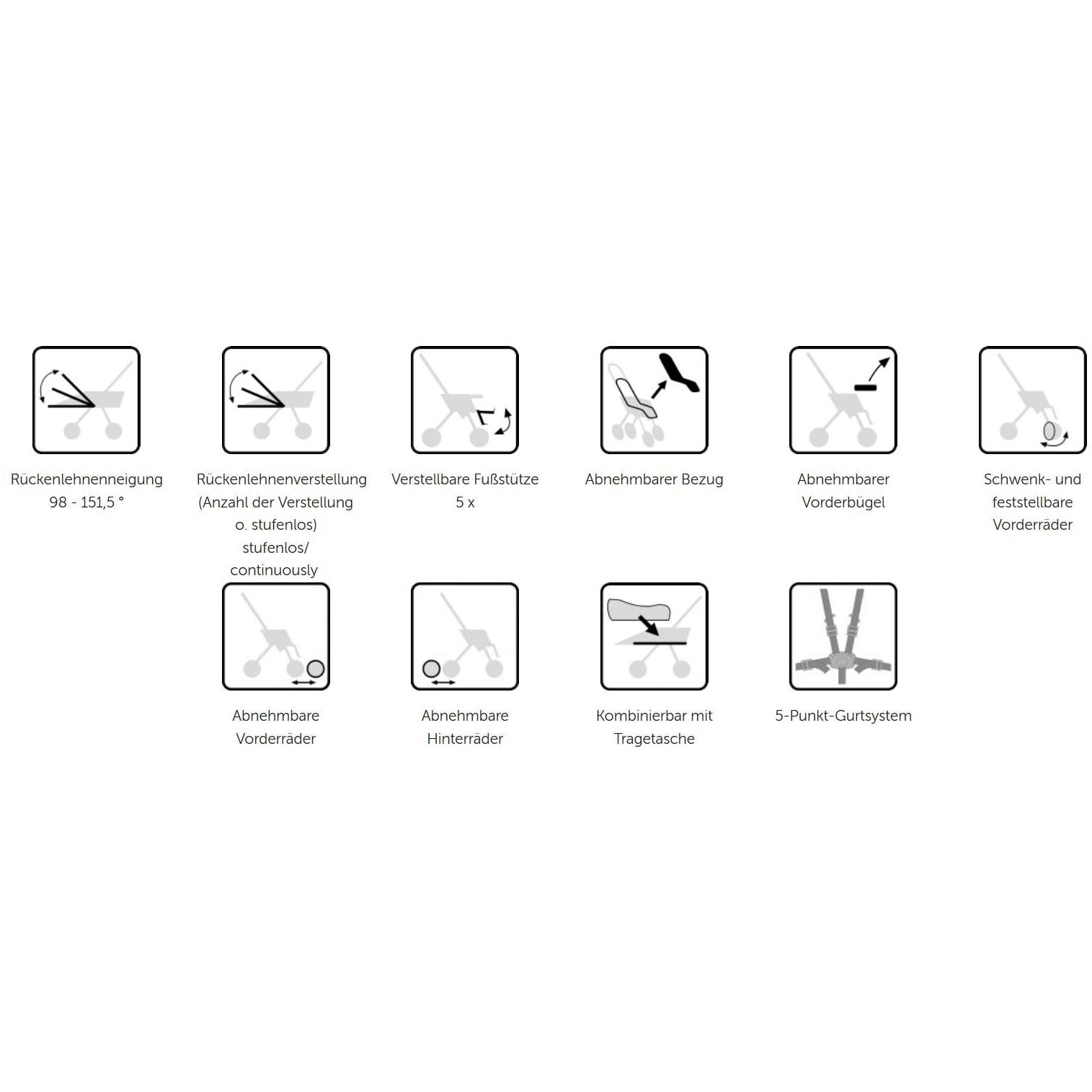 Rückenlehnenneigung 98 - 151,5 °

Rückenlehnenverstellung (Anzahl der Verstellung o. stufenlos) stufenlos/ continuously

Verstellbare Fußstütze 5 x

Abnehmbarer Bezug

Abnehmbarer Vorderbügel

Schwenk- und feststellbare Vorderräder

Abnehmbare Vorderräder

Abnehmbare Hinterräder

Kombinierbar mit Tragetasche

5-Punkt-Gurtsystem